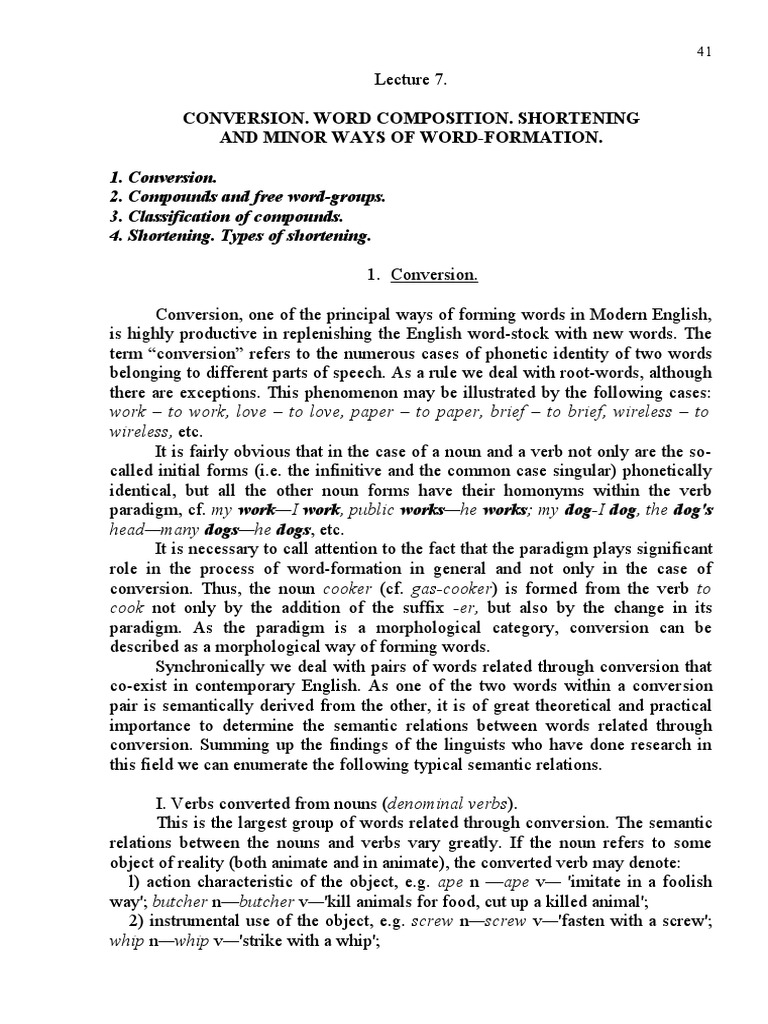 41

Lecture 7.

CONVERSION. WORD COMPOSITION. SHORTENING AND MINOR WAYS OF WORD-FORMATION.

1. Conversion.
2. Compounds and free word-groups.
3. Classification of compounds.
4. Shortening. Types of shortening.

1. Conversion.

Conversion, one of the principal ways of forming words in Modern English, is highly productive in replenishing the English word-stock with new words. The term “conversion” refers to the numerous cases of phonetic identity of two words belonging to different parts of speech. As a rule we deal with root-words, although there are exceptions. This phenomenon may be illustrated by the following cases: work – to work, love – to love, paper – to paper, brief – to brief, wireless – to wireless, etc.

It is fairly obvious that in the case of a noun and a verb not only are the so-called initial forms (i.e. the infinitive and the common case singular) phonetically identical, but all the other noun forms have their homonyms within the verb paradigm, cf. my work—I work, public works—he works; my dog-I dog, the dog's head—many dogs—he dogs, etc.

It is necessary to call attention to the fact that the paradigm plays significant role in the process of word-formation in general and not only in the case of conversion. Thus, the noun cooker (cf. gas-cooker) is formed from the verb to cook not only by the addition of the suffix -er, but also by the change in its paradigm. As the paradigm is a morphological category, conversion can be described as a morphological way of forming words.

Synchronically we deal with pairs of words related through conversion that co-exist in contemporary English. As one of the two words within a conversion pair is semantically derived from the other, it is of great theoretical and practical importance to determine the semantic relations between words related through conversion. Summing up the findings of the linguists who have done research in this field we can enumerate the following typical semantic relations.

I. Verbs converted from nouns (denominal verbs).
This is the largest group of words related through conversion. The semantic relations between the nouns and verbs vary greatly. If the noun refers to some object of reality (both animate and in animate), the converted verb may denote:
1) action characteristic of the object, e.g. ape n —ape v— 'imitate in a foolish way'; butcher n—butcher v—'kill animals for food, cut up a killed animal';
2) instrumental use of the object, e.g. screw n—screw v—'fasten with a screw'; whip n—whip v—'strike with a whip';